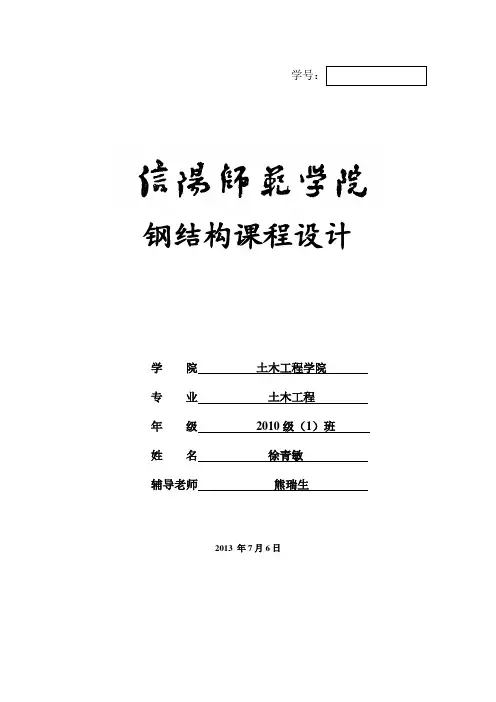 学号：

信陽師範学院

钢结构课程设计

学　院　土木工程学院

专　业　土木工程

年　级　2010 级（1）班

姓　名　徐青敏

辅导老师　熊瑞生

2013 年 7 月 6 日